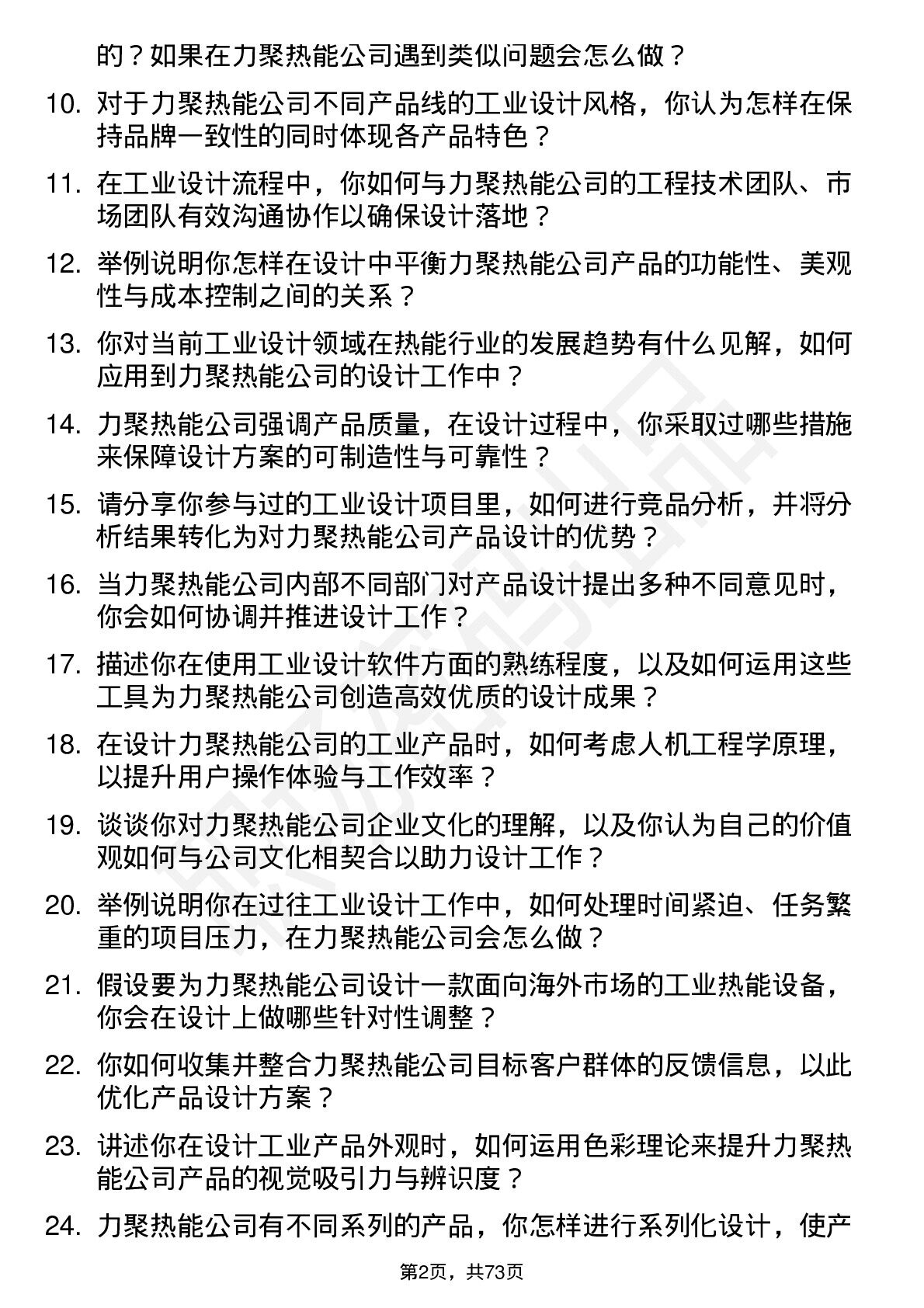 的？如果在力聚热能公司遇到类似问题会怎么做？

10. 对于力聚热能公司不同产品线的工业设计风格，你认为怎样在保持品牌一致性的同时体现各产品特色？

11. 在工业设计流程中，你如何与力聚热能公司的工程技术团队、市场团队有效沟通协作以确保设计落地？

12. 举例说明你怎样在设计中平衡力聚热能公司产品的功能性、美观性与成本控制之间的关系？

13. 你对当前工业设计领域在热能行业的发展趋势有什么见解，如何应用到力聚热能公司的设计工作中？

14. 力聚热能公司强调产品质量，在设计过程中，你采取过哪些措施来保障设计方案的可制造性与可靠性？

15. 请分享你参与过的工业设计项目里，如何进行竞品分析，并将分析结果转化为对力聚热能公司产品设计的优势？

16. 当力聚热能公司内部不同部门对产品设计提出多种不同意见时，你会如何协调并推进设计工作？

17. 描述你在使用工业设计软件方面的熟练程度，以及如何运用这些工具为力聚热能公司创造高效优质的设计成果？

18. 在设计力聚热能公司的工业产品时，如何考虑人机工程学原理，以提升用户操作体验与工作效率？

19. 谈谈你对力聚热能公司企业文化的理解，以及你认为自己的价值观如何与公司文化相契合以助力设计工作？

20. 举例说明你在过往工业设计工作中，如何处理时间紧迫、任务繁重的项目压力，在力聚热能公司会怎么做？

21. 假设要为力聚热能公司设计一款面向海外市场的工业热能设备，你会在设计上做哪些针对性调整？

22. 你如何收集并整合力聚热能公司目标客户群体的反馈信息，以此优化产品设计方案？

23. 讲述你在设计工业产品外观时，如何运用色彩理论来提升力聚热能公司产品的视觉吸引力与辨识度？

24. 力聚热能公司有不同系列的产品，你怎样进行系列化设计，使产

第2页，共73页